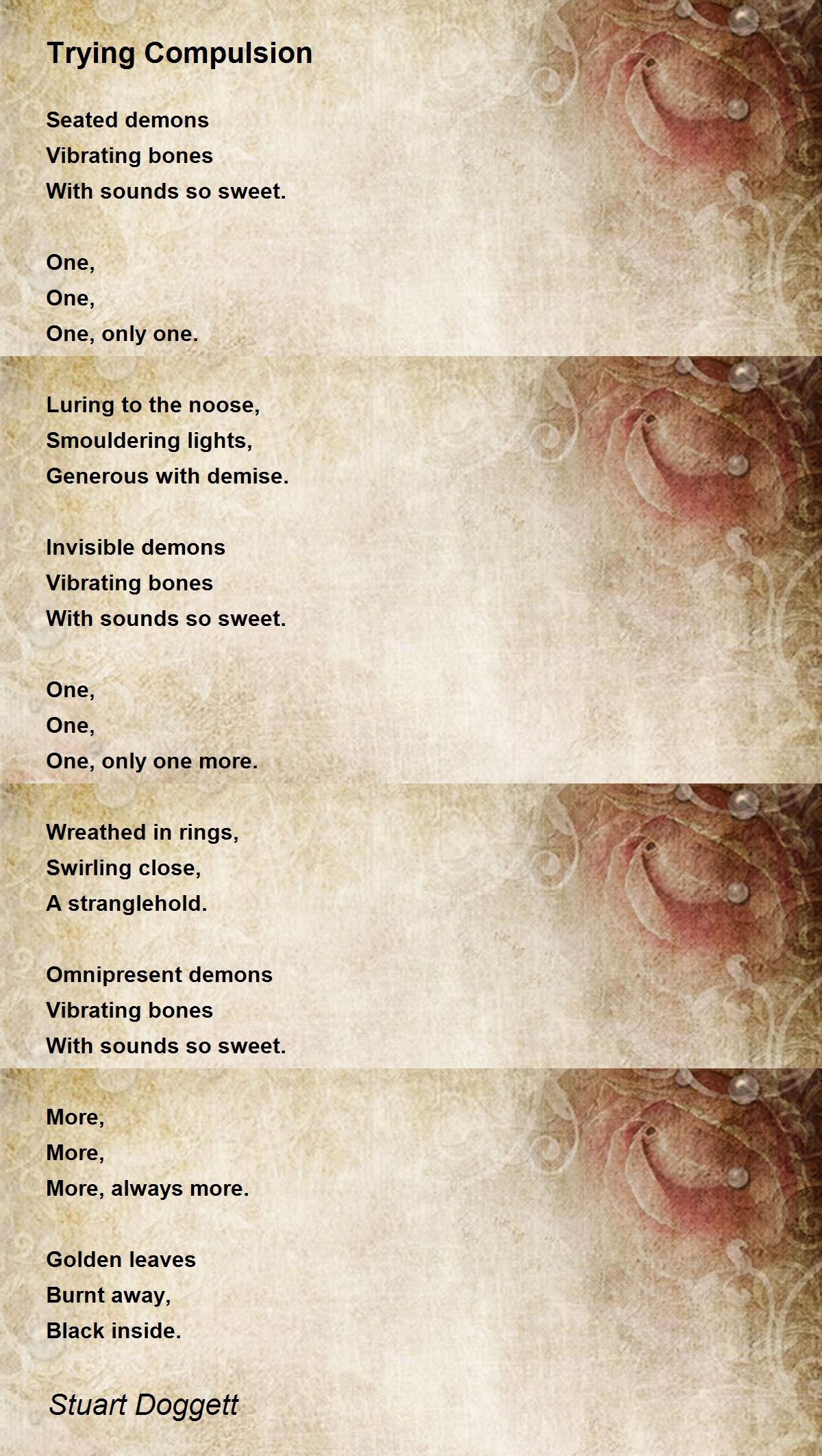 Trying Compulsion

Seated demons
Vibrating bones
With sounds so sweet.

One,
One,
One, only one.

Luring to the noose,
Smouldering lights,
Generous with demise.

Invisible demons
Vibrating bones
With sounds so sweet.

One,
One,
One, only one more.

Wreathed in rings,
Swirling close,
A stranglehold.

Omnipresent demons
Vibrating bones
With sounds so sweet.

More,
More,
More, always more.

Golden leaves
Burnt away,
Black inside.

Stuart Doggett